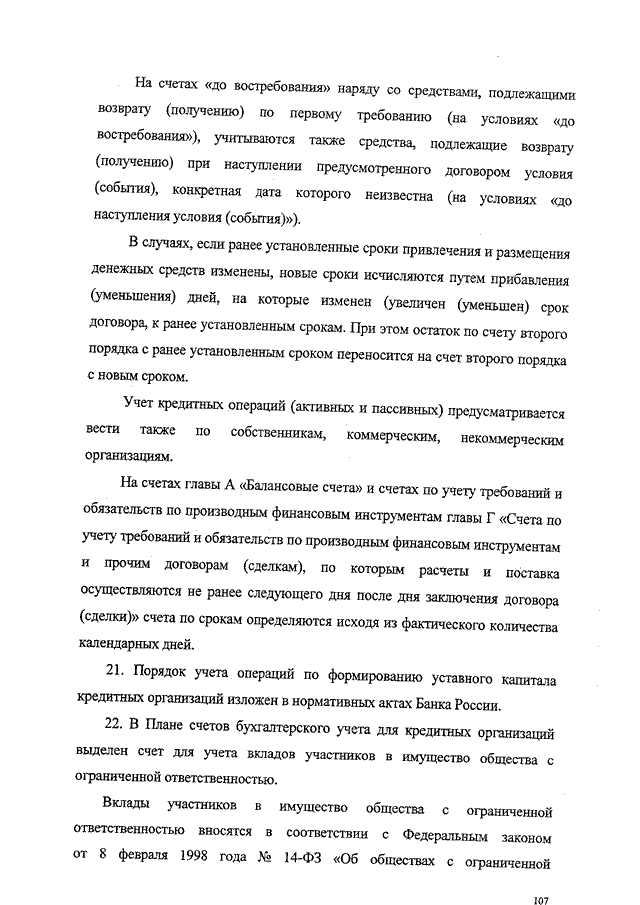 На счетах «до востребования» наряду со средствами, подлежащими возврату (получению) по первому требованию (на условиях «до востребования»), учитываются также средства, подлежащие возврату (получению) при наступлении предусмотренного договором условия (события), конкретная дата которого неизвестна (на условиях «до наступления условия (события)»).

В случаях, если ранее установленные сроки привлечения и размещения денежных средств изменены, новые сроки исчисляются путем прибавления (уменьшения) дней, на которые изменен (увеличен (уменьшен) срок договора, к ранее установленным срокам. При этом остаток по счету второго порядка с ранее установленным сроком переносится на счет второго порядка с новым сроком.

Учет кредитных операций (активных и пассивных) предусматривается вести также по собственникам, коммерческим, некоммерческим организациям.

На счетах главы А «Балансовые счета» и счетах по учету требований и обязательств по производным финансовым инструментам главы Г «Счета по учету требований и обязательств по производным финансовым инструментам и прочим договорам (сделкам), по которым расчеты и поставка осуществляются не ранее следующего дня после дня заключения договора (сделки)» счета по срокам определяются исходя из фактического количества календарных дней.

21. Порядок учета операций по формированию уставного капитала кредитных организаций изложен в нормативных актах Банка России.

22. В Плане счетов бухгалтерского учета для кредитных организаций выделен счет для учета вкладов участников в имущество общества с ограниченной ответственностью.

Вклады участников в имущество общества с ограниченной ответственностью вносятся в соответствии с Федеральным законом от 8 февраля 1998 года № 14-ФЗ «Об обществах с ограниченной

107